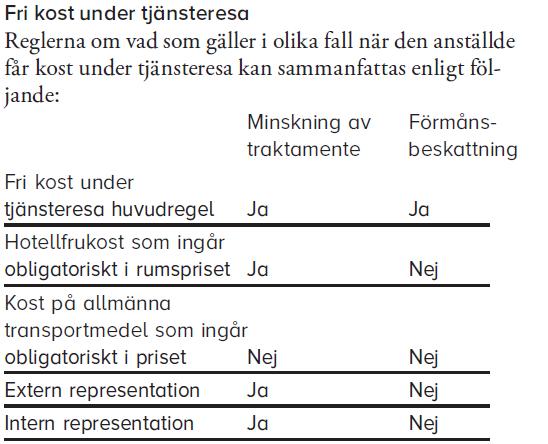 Fri kost under tjänsteresa

Reglerna om vad som gäller i olika fall när den anställde får kost under tjänsteresa kan sammanfattas enligt följande:

| | Minskning av traktamente | Förmånsbeskattning |
|---|---|---|
| Fri kost under tjänsteresa huvudregel | Ja | Ja |
| Hotellfrukost som ingår obligatoriskt i rumspriset | Ja | Nej |
| Kost på allmänna transportmedel som ingår obligatoriskt i priset | Nej | Nej |
| Extern representation | Ja | Nej |
| Intern representation | Ja | Nej |